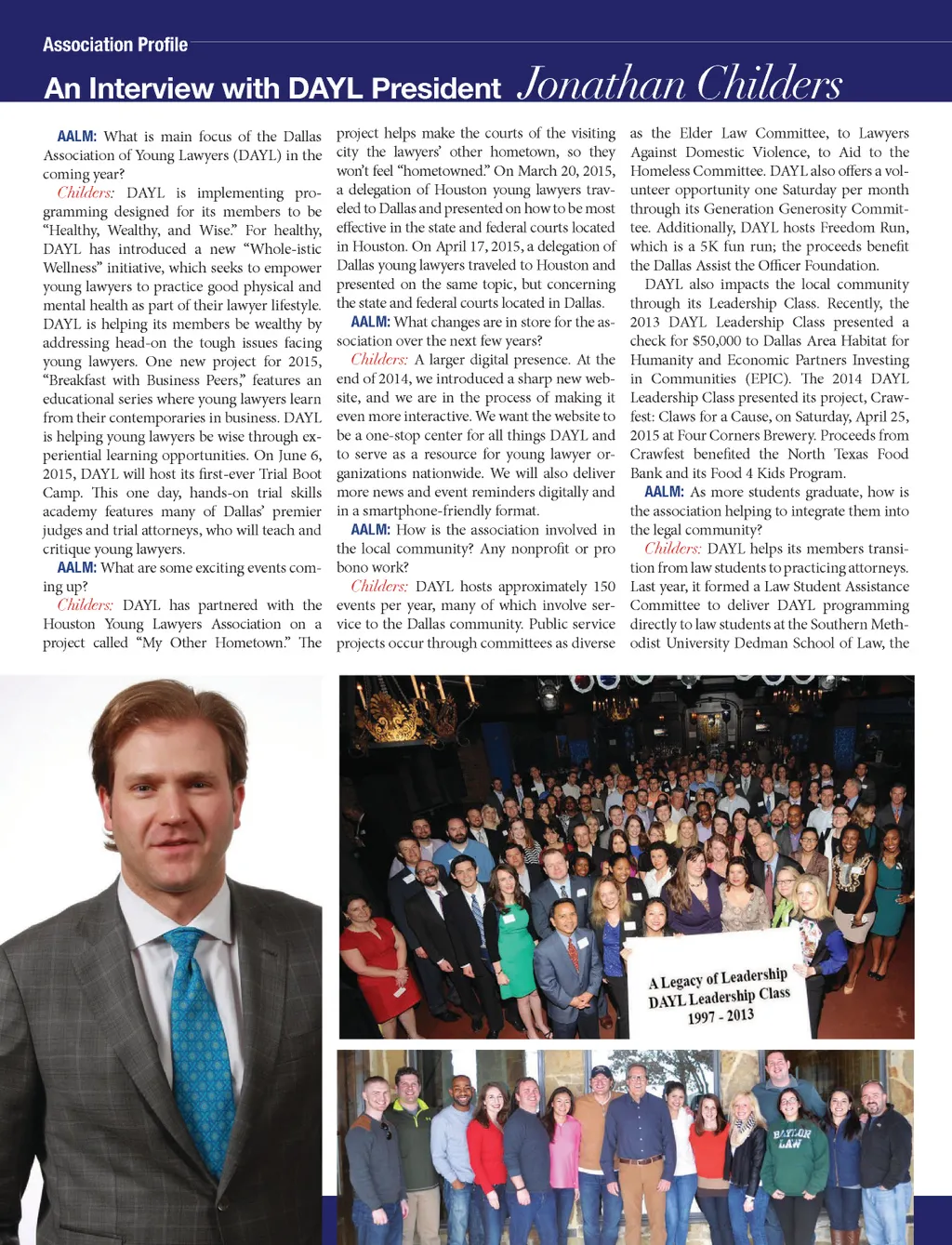 Association Profile

An Interview with DAYL President Jonathan Childers

AALM: What is main focus of the Dallas Association of Young Lawyers (DAYL) in the coming year?

Childers: DAYL is implementing programming designed for its members to be "Healthy, Wealthy, and Wise." For healthy, DAYL has introduced a new "Whole-istic Wellness" initiative, which seeks to empower young lawyers to practice good physical and mental health as part of their lawyer lifestyle. DAYL is helping its members be wealthy by addressing head-on the tough issues facing young lawyers. One new project for 2015, "Breakfast with Business Peers," features an educational series where young lawyers learn from their contemporaries in business. DAYL is helping young lawyers be wise through experiential learning opportunities. On June 6, 2015, DAYL will host its first-ever Trial Boot Camp. This one day, hands-on trial skills academy features many of Dallas' premier judges and trial attorneys, who will teach and critique young lawyers.

AALM: What are some exciting events coming up?

Childers: DAYL has partnered with the Houston Young Lawyers Association on a project called "My Other Hometown." The project helps make the courts of the visiting city the lawyers' other hometown, so they won't feel "hometowned." On March 20, 2015, a delegation of Houston young lawyers traveled to Dallas and presented on how to be most effective in the state and federal courts located in Houston. On April 17, 2015, a delegation of Dallas young lawyers traveled to Houston and presented on the same topic, but concerning the state and federal courts located in Dallas.

AALM: What changes are in store for the association over the next few years?

Childers: A larger digital presence. At the end of 2014, we introduced a sharp new website, and we are in the process of making it even more interactive. We want the website to be a one-stop center for all things DAYL and to serve as a resource for young lawyer organizations nationwide. We will also deliver more news and event reminders digitally and in a smartphone-friendly format.

AALM: How is the association involved in the local community? Any nonprofit or pro bono work?

Childers: DAYL hosts approximately 150 events per year, many of which involve service to the Dallas community. Public service projects occur through committees as diverse as the Elder Law Committee, to Lawyers Against Domestic Violence, to Aid to the Homeless Committee. DAYL also offers a volunteer opportunity one Saturday per month through its Generation Generosity Committee. Additionally, DAYL hosts Freedom Run, which is a 5K fun run; the proceeds benefit the Dallas Assist the Officer Foundation.

DAYL also impacts the local community through its Leadership Class. Recently, the 2013 DAYL Leadership Class presented a check for $50,000 to Dallas Area Habitat for Humanity and Economic Partners Investing in Communities (EPIC). The 2014 DAYL Leadership Class presented its project, Crawfest: Claws for a Cause, on Saturday, April 25, 2015 at Four Corners Brewery. Proceeds from Crawfest benefited the North Texas Food Bank and its Food 4 Kids Program.

AALM: As more students graduate, how is the association helping to integrate them into the legal community?

Childers: DAYL helps its members transition from law students to practicing attorneys. Last year, it formed a Law Student Assistance Committee to deliver DAYL programming directly to law students at the Southern Methodist University Dedman School of Law, the

A Legacy of Leadership
DAYL Leadership Class
1997 - 2013

BAYLOR
LAW